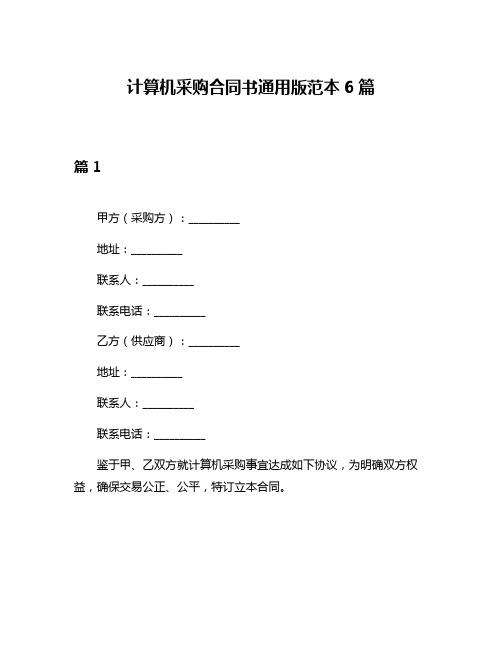 计算机采购合同书通用版范本 6 篇

篇 1

甲方（采购方）：__________

地址：__________

联系人：__________

联系电话：__________

乙方（供应商）：__________

地址：__________

联系人：__________

联系电话：__________

鉴于甲、乙双方就计算机采购事宜达成如下协议，为明确双方权益，确保交易公正、公平，特订立本合同。